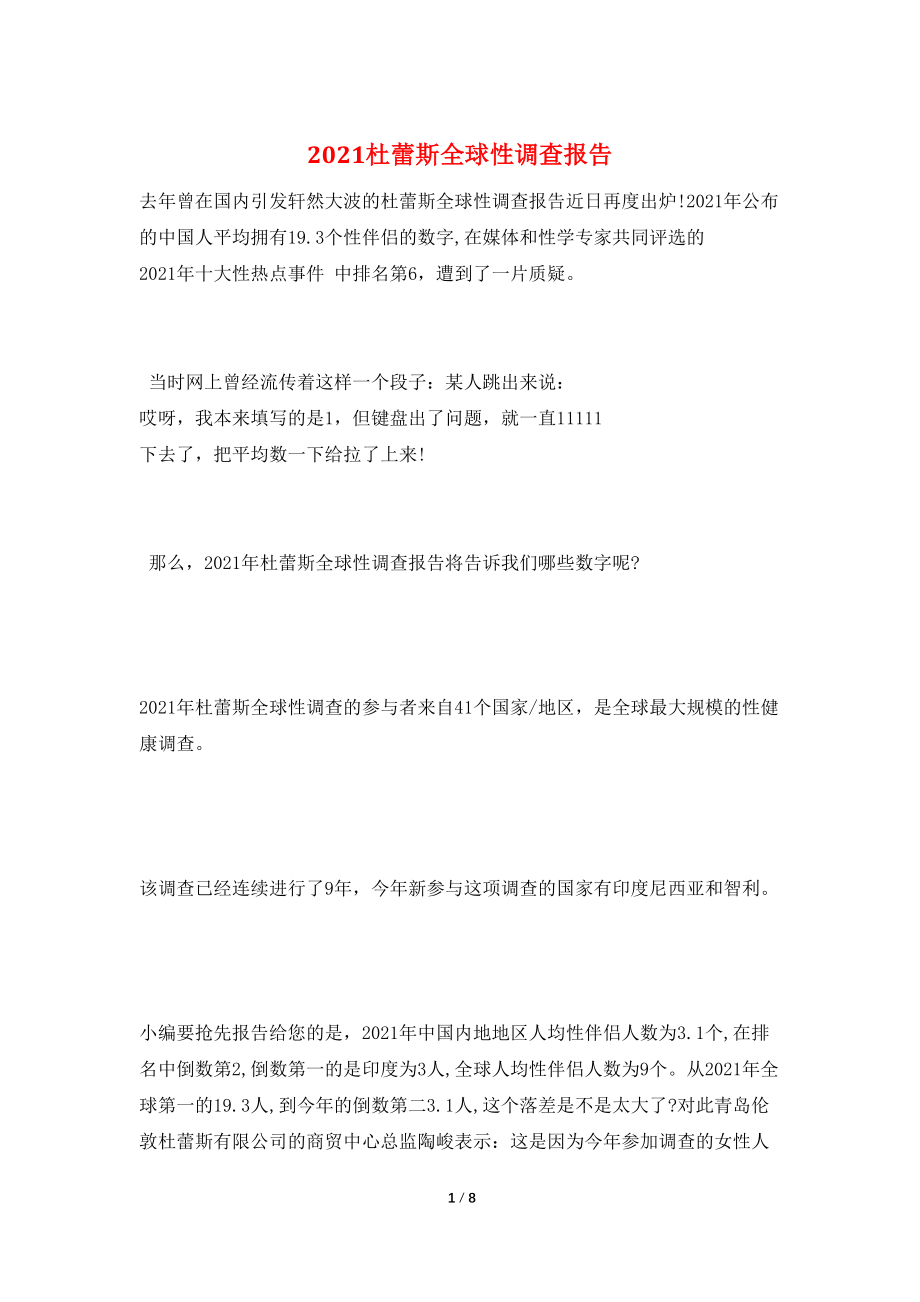 2021杜蕾斯全球性调查报告

去年曾在国内引发轩然大波的杜蕾斯全球性调查报告近日再度出炉!2021年公布的中国人平均拥有19.3个性伴侣的数字,在媒体和性学专家共同评选的2021年十大性热点事件 中排名第6，遭到了一片质疑。

当时网上曾经流传着这样一个段子：某人跳出来说：哎呀，我本来填写的是1，但键盘出了问题，就一直11111下去了，把平均数一下给拉了上来!

那么，2021年杜蕾斯全球性调查报告将告诉我们哪些数字呢?

2021年杜蕾斯全球性调查的参与者来自41个国家/地区，是全球最大规模的性健康调查。

该调查已经连续进行了9年，今年新参与这项调查的国家有印度尼西亚和智利。

小编要抢先报告给您的是，2021年中国内地地区人均性伴侣人数为3.1个,在排名中倒数第2,倒数第一的是印度为3人,全球人均性伴侣人数为9个。从2021年全球第一的19.3人,到今年的倒数第二3.1人,这个落差是不是太大了?对此青岛伦敦杜蕾斯有限公司的商贸中心总监陶峻表示：这是因为今年参加调查的女性人

1 / 8